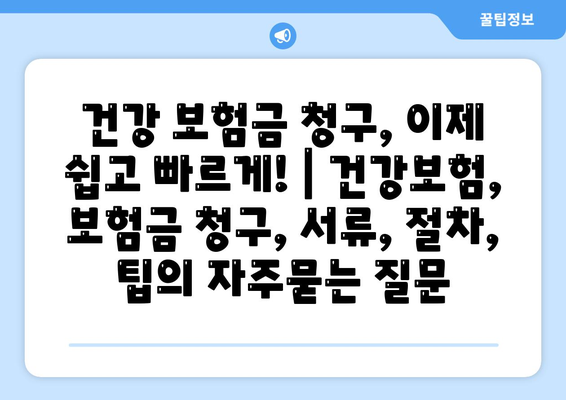 꿀팁정보

건강 보험금 청구, 이제 쉽고 빠르게! | 건강보험, 보험금 청구, 서류, 절차, 팁의 자주묻는 질문